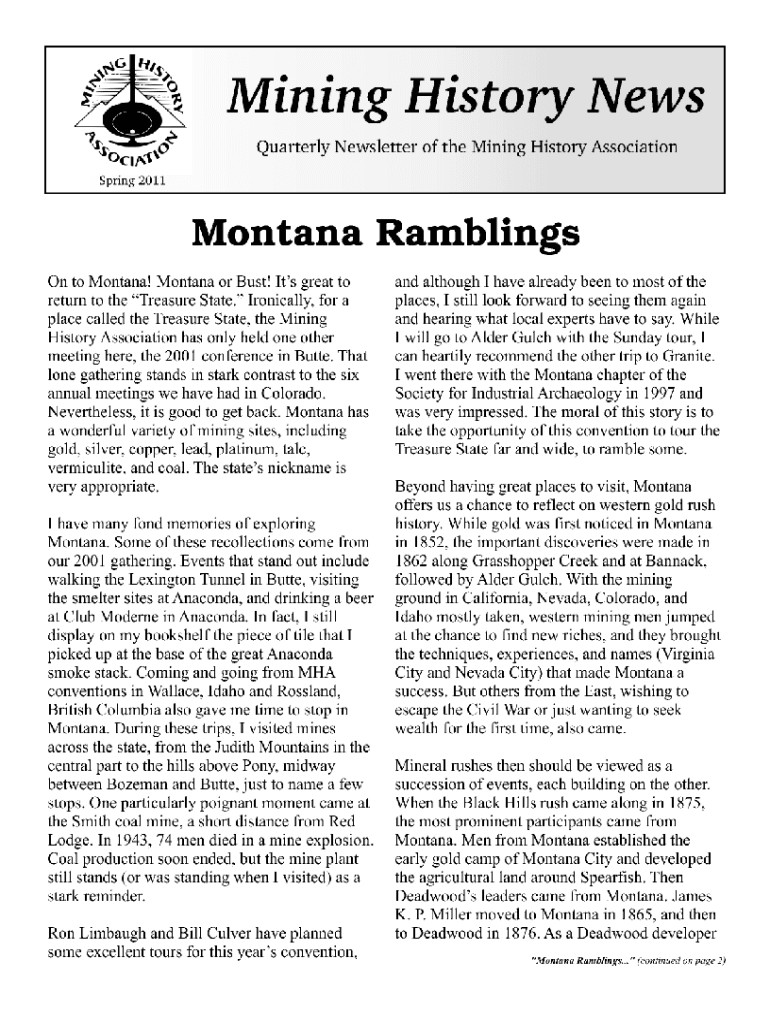 MINING HISTORY ASSOCIATION

Spring 2011

Mining History News

Quarterly Newsletter of the Mining History Association

Montana Ramblings

On to Montana! Montana or Bust! It's great to return to the "Treasure State." Ironically, for a place called the Treasure State, the Mining History Association has only held one other meeting here, the 2001 conference in Butte. That lone gathering stands in stark contrast to the six annual meetings we have had in Colorado. Nevertheless, it is good to get back. Montana has a wonderful variety of mining sites, including gold, silver, copper, lead, platinum, talc, vermiculite, and coal. The state's nickname is very appropriate.

I have many fond memories of exploring Montana. Some of these recollections come from our 2001 gathering. Events that stand out include walking the Lexington Tunnel in Butte, visiting the smelter sites at Anaconda, and drinking a beer at Club Moderne in Anaconda. In fact, I still display on my bookshelf the piece of tile that I picked up at the base of the great Anaconda smoke stack. Coming and going from MHA conventions in Wallace, Idaho and Rossland, British Columbia also gave me time to stop in Montana. During these trips, I visited mines across the state, from the Judith Mountains in the central part to the hills above Pony, midway between Bozeman and Butte, just to name a few stops. One particularly poignant moment came at the Smith coal mine, a short distance from Red Lodge. In 1943, 74 men died in a mine explosion. Coal production soon ended, but the mine plant still stands (or was standing when I visited) as a stark reminder.

Ron Limbaugh and Bill Culver have planned some excellent tours for this year's convention, and although I have already been to most of the places, I still look forward to seeing them again and hearing what local experts have to say. While I will go to Alder Gulch with the Sunday tour, I can heartily recommend the other trip to Granite. I went there with the Montana chapter of the Society for Industrial Archaeology in 1997 and was very impressed. The moral of this story is to take the opportunity of this convention to tour the Treasure State far and wide, to ramble some.

Beyond having great places to visit, Montana offers us a chance to reflect on western gold rush history. While gold was first noticed in Montana in 1852, the important discoveries were made in 1862 along Grasshopper Creek and at Bannack, followed by Alder Gulch. With the mining ground in California, Nevada, Colorado, and Idaho mostly taken, western mining men jumped at the chance to find new riches, and they brought the techniques, experiences, and names (Virginia City and Nevada City) that made Montana a success. But others from the East, wishing to escape the Civil War or just wanting to seek wealth for the first time, also came.

Mineral rushes then should be viewed as a succession of events, each building on the other. When the Black Hills rush came along in 1875, the most prominent participants came from Montana. Men from Montana established the early gold camp of Montana City and developed the agricultural land around Spearfish. Then Deadwood's leaders came from Montana. James K. P. Miller moved to Montana in 1865, and then to Deadwood in 1876. As a Deadwood developer

"Montana Ramblings..." (continued on page 2)